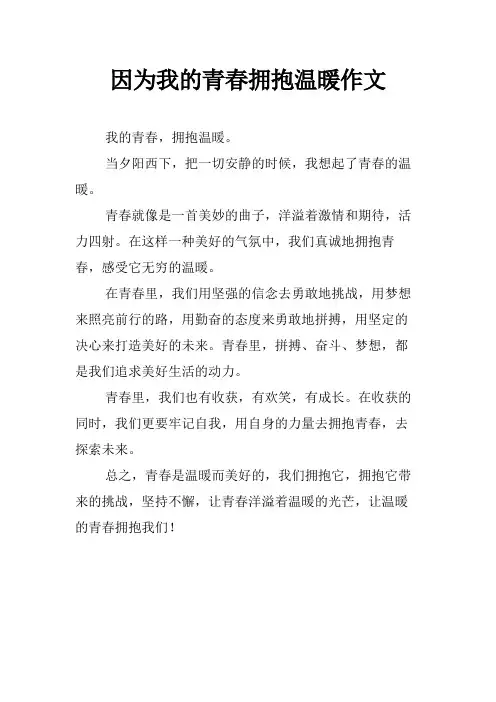 因为我的青春拥抱温暖作文

我的青春，拥抱温暖。

当夕阳西下，把一切安静的时候，我想起了青春的温暖。

青春就像是一首美妙的曲子，洋溢着激情和期待，活力四射。在这样一种美好的气氛中，我们真诚地拥抱青春，感受它无穷的温暖。

在青春里，我们用坚强的信念去勇敢地挑战，用梦想来照亮前行的路，用勤奋的态度来勇敢地拼搏，用坚定的决心来打造美好的未来。青春里，拼搏、奋斗、梦想，都是我们追求美好生活的动力。

青春里，我们也有收获，有欢笑，有成长。在收获的同时，我们更要牢记自我，用自身的力量去拥抱青春，去探索未来。

总之，青春是温暖而美好的，我们拥抱它，拥抱它带来的挑战，坚持不懈，让青春洋溢着温暖的光芒，让温暖的青春拥抱我们！